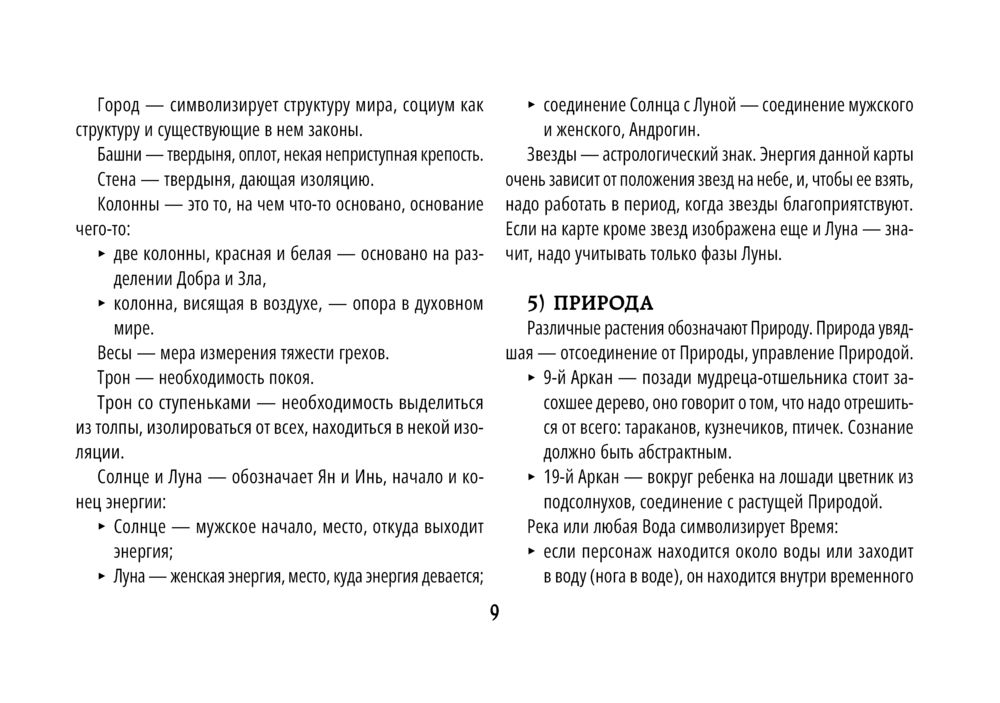 Город — символизирует структуру мира, социум как структуру и существующие в нем законы.

Башни — твердыня, оплот, некая неприступная крепость.

Стена — твердыня, дающая изоляцию.

Колонны — это то, на чем что-то основано, основание чего-то:

▸ две колонны, красная и белая — основано на разделении Добра и Зла,

▸ колонна, висящая в воздухе, — опора в духовном мире.

Весы — мера измерения тяжести грехов.

Трон — необходимость покоя.

Трон со ступеньками — необходимость выделиться из толпы, изолироваться от всех, находиться в некой изоляции.

Солнце и Луна — обозначает Ян и Инь, начало и конец энергии:

▸ Солнце — мужское начало, место, откуда выходит энергия;

▸ Луна — женская энергия, место, куда энергия девается;

▸ соединение Солнца с Луной — соединение мужского и женского, Андрогин.

Звезды — астрологический знак. Энергия данной карты очень зависит от положения звезд на небе, и, чтобы ее взять, надо работать в период, когда звезды благоприятствуют. Если на карте кроме звезд изображена еще и Луна — значит, надо учитывать только фазы Луны.

5) ПРИРОДА

Различные растения обозначают Природу. Природа увядшая — отсоединение от Природы, управление Природой.

▸ 9-й Аркан — позади мудреца-отшельника стоит засохшее дерево, оно говорит о том, что надо отрешиться от всего: тараканов, кузнечиков, птичек. Сознание должно быть абстрактным.

▸ 19-й Аркан — вокруг ребенка на лошади цветник из подсолнухов, соединение с растущей Природой.

Река или любая Вода символизирует Время:

▸ если персонаж находится около воды или заходит в воду (нога в воде), он находится внутри временного

9